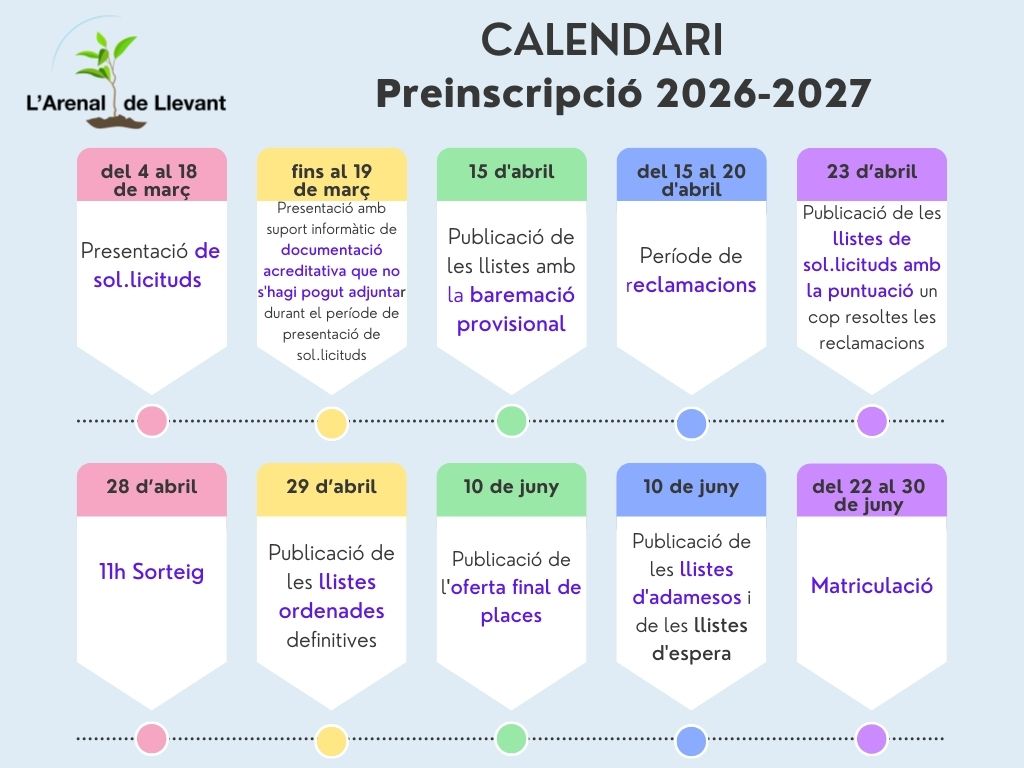 L'Arenal de Llevant

CALENDARI
Preinscripció 2026-2027

del 4 al 18 de març

Presentació de sol.licituds

fins al 19 de març

Presentació amb suport informàtic de documentació acreditativa que no s'hagi pogut adjuntar durant el període de presentació de sol.licituds

15 d'abril

Publicació de les llistes amb la baremació provisional

del 15 al 20 d'abril

Període de reclamacions

23 d'abril

Publicació de les llistes de sol.licituds amb la puntuació un cop resoltes les reclamacions

28 d'abril

11h Sorteig

29 d'abril

Publicació de les llistes ordenades definitives

10 de juny

Publicació de l'oferta final de places

10 de juny

Publicació de les llistes d'adamesos i de les llistes d'espera

del 22 al 30 de juny

Matriculació